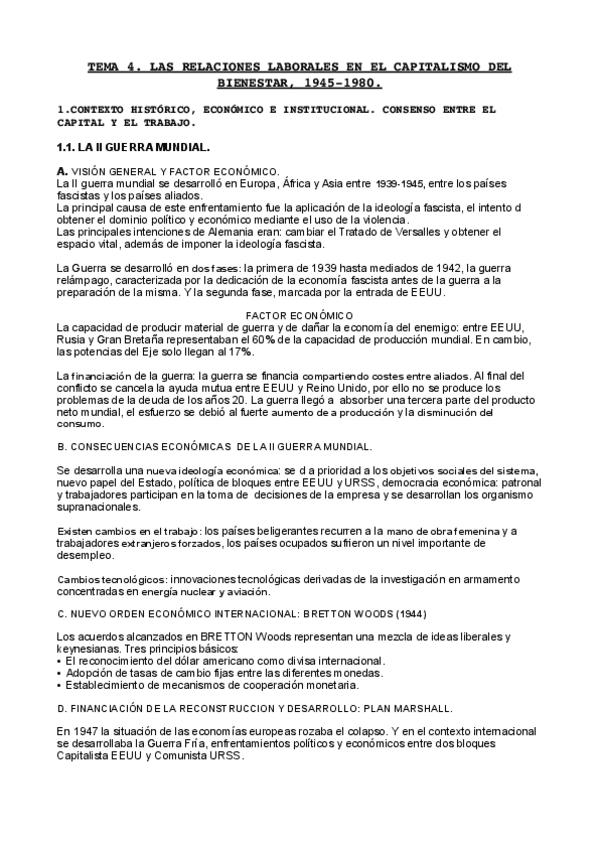 TEMA 4. LAS RELACIONES LABORALES EN EL CAPITALISMO DEL BIENESTAR, 1945-1980.

1.CONTEXTO HISTÓRICO, ECONÓMICO E INSTITUCIONAL. CONSENSO ENTRE EL CAPITAL Y EL TRABAJO.

1.1. LA II GUERRA MUNDIAL.

A. VISIÓN GENERAL Y FACTOR ECONÓMICO.
La II guerra mundial se desarrolló en Europa, África y Asia entre 1939-1945, entre los países fascistas y los países aliados.
La principal causa de este enfrentamiento fue la aplicación de la ideología fascista, el intento d obtener el dominio político y económico mediante el uso de la violencia.
Las principales intenciones de Alemania eran: cambiar el Tratado de Versalles y obtener el espacio vital, además de imponer la ideología fascista.

La Guerra se desarrolló en dos fases: la primera de 1939 hasta mediados de 1942, la guerra relámpago, caracterizada por la dedicación de la economía fascista antes de la guerra a la preparación de la misma. Y la segunda fase, marcada por la entrada de EEUU.

FACTOR ECONÓMICO
La capacidad de producir material de guerra y de dañar la economía del enemigo: entre EEUU, Rusia y Gran Bretaña representaban el 60% de la capacidad de producción mundial. En cambio, las potencias del Eje solo llegan al 17%.

La financiación de la guerra: la guerra se financia compartiendo costes entre aliados. Al final del conflicto se cancela la ayuda mutua entre EEUU y Reino Unido, por ello no se produce los problemas de la deuda de los años 20. La guerra llegó a absorber una tercera parte del producto neto mundial, el esfuerzo se debió al fuerte aumento de a producción y la disminución del consumo.

B. CONSECUENCIAS ECONÓMICAS DE LA II GUERRA MUNDIAL.

Se desarrolla una nueva ideología económica: se d a prioridad a los objetivos sociales del sistema, nuevo papel del Estado, política de bloques entre EEUU y URSS, democracia económica: patronal y trabajadores participan en la toma de decisiones de la empresa y se desarrollan los organismo supranacionales.

Existen cambios en el trabajo: los países beligerantes recurren a la mano de obra femenina y a trabajadores extranjeros forzados, los países ocupados sufrieron un nivel importante de desempleo.

Cambios tecnológicos: innovaciones tecnológicas derivadas de la investigación en armamento concentradas en energía nuclear y aviación.

C. NUEVO ORDEN ECONÓMICO INTERNACIONAL: BRETTON WOODS (1944)

Los acuerdos alcanzados en BRETTON Woods representan una mezcla de ideas liberales y keynesianas. Tres principios básicos:
• El reconocimiento del dólar americano como divisa internacional.
• Adopción de tasas de cambio fijas entre las diferentes monedas.
• Establecimiento de mecanismos de cooperación monetaria.

D. FINANCIACIÓN DE LA RECONSTRUCCION Y DESARROLLO: PLAN MARSHALL.

En 1947 la situación de las economías europeas rozaba el colapso. Y en el contexto internacional se desarrollaba la Guerra Fría, enfrentamientos políticos y económicos entre dos bloques Capitalista EEUU y Comunista URSS.